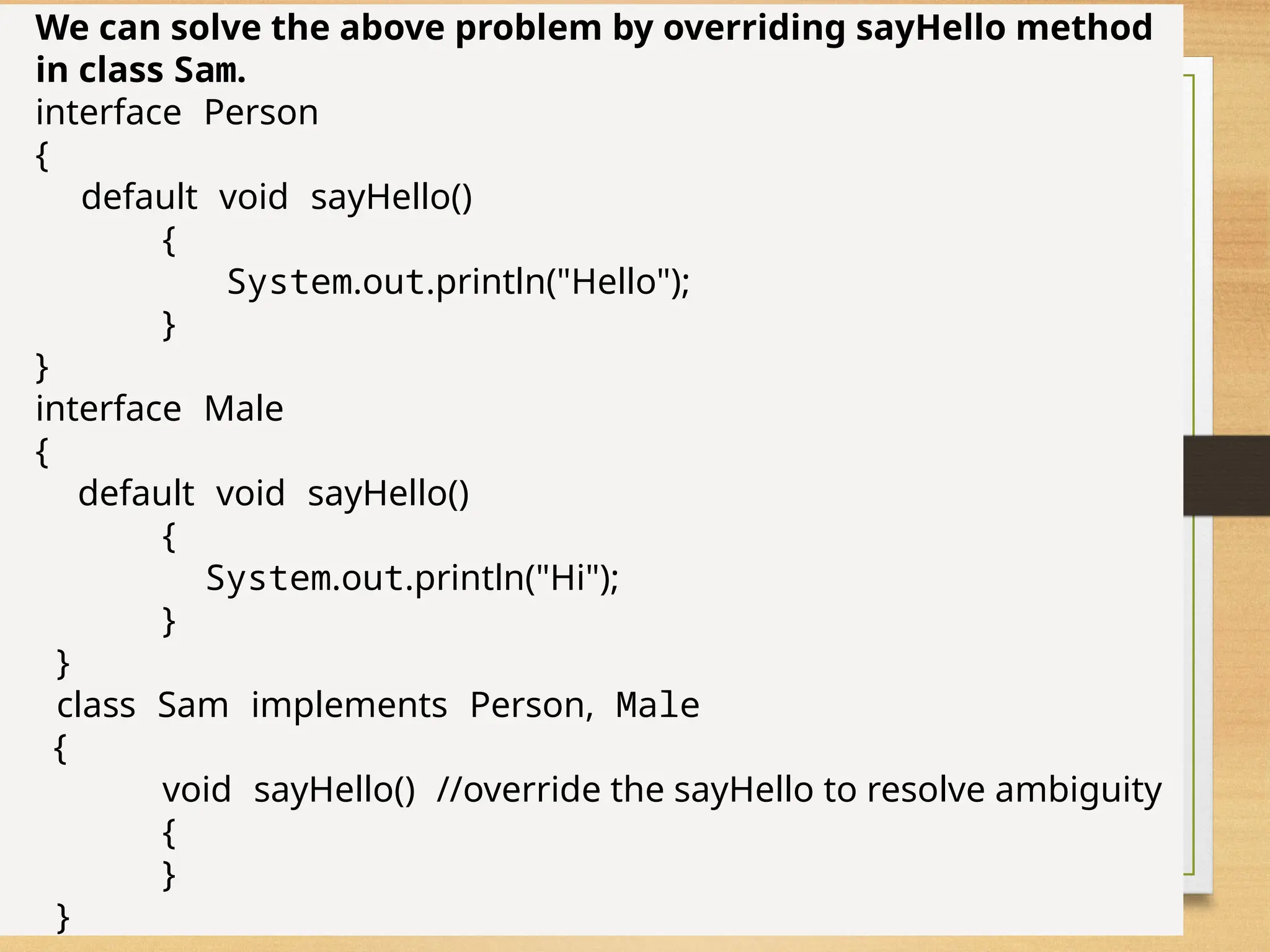 We can solve the above problem by overriding sayHello method in class Sam.

interface Person
{
default void sayHello()
{
System.out.println("Hello");
}
}
interface Male
{
default void sayHello()
{
System.out.println("Hi");
}
}
class Sam implements Person, Male
{
void sayHello() //override the sayHello to resolve ambiguity
{
}
}